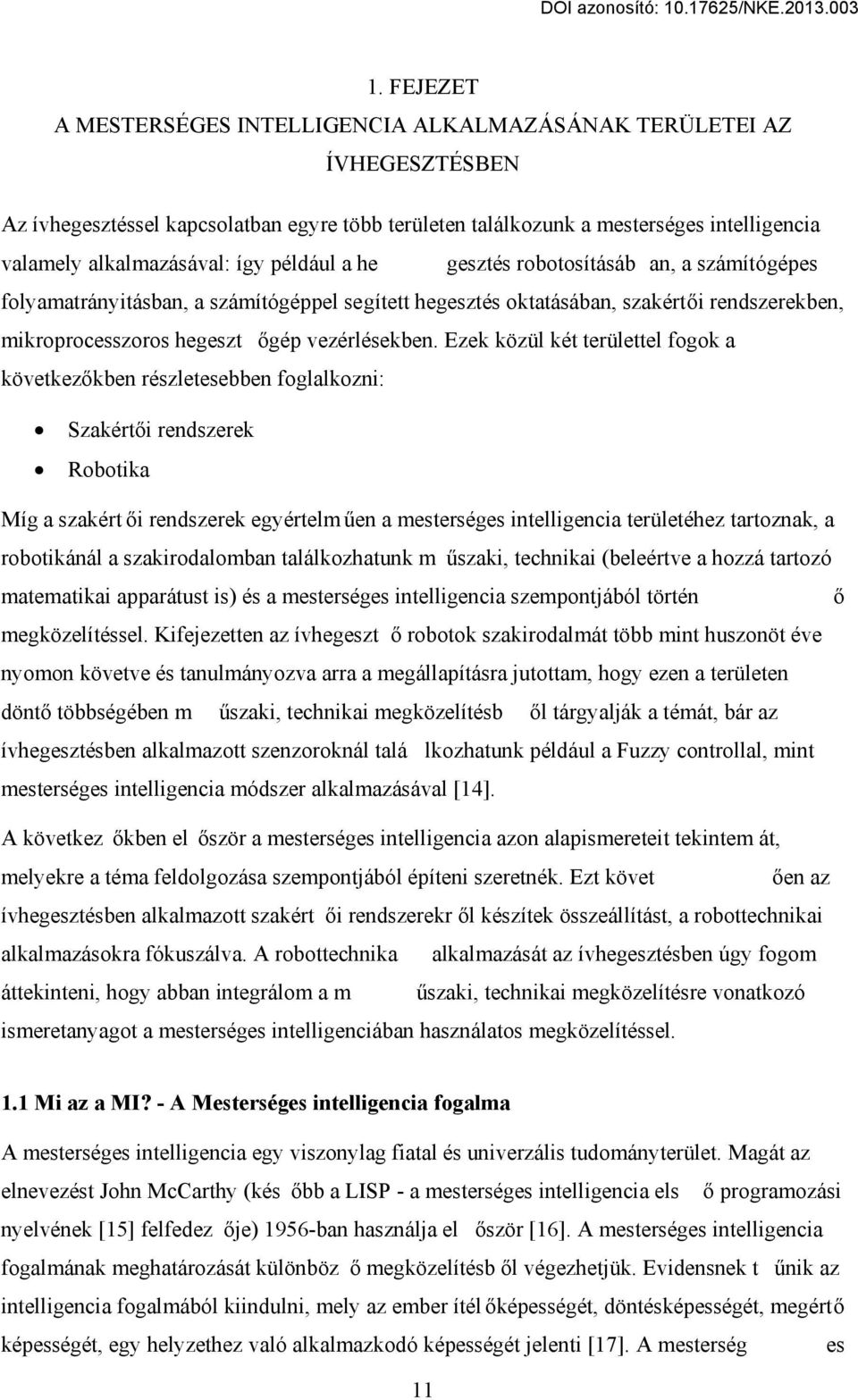 DOI azonosító: 10.17625/NKE.2013.003

1. FEJEZET

A MESTERSÉGES INTELLIGENCIA ALKALMAZÁSÁNAK TERÜLETEI AZ ÍVHEGESZTÉSBEN

Az ívhegesztéssel kapcsolatban egyre több területen találkozunk a mesterséges intelligencia valamely alkalmazásával: így például a he gesztés robotosításáb an, a számítógépes folyamatrányitásban, a számítógéppel segített hegesztés oktatásában, szakértői rendszerekben, mikroprocesszoros hegeszt őgép vezérlésekben. Ezek közül két területtel fogok a következőkben részletesebben foglalkozni:

• Szakértői rendszerek
• Robotika

Míg a szakért ői rendszerek egyértelm űen a mesterséges intelligencia területéhez tartoznak, a robotikánál a szakirodalomban találkozhatunk m űszaki, technikai (beleértve a hozzá tartozó matematikai apparátust is) és a mesterséges intelligencia szempontjából történ ő megközelítéssel. Kifejezetten az ívhegeszt ő robotok szakirodalmát több mint huszonöt éve nyomon követve és tanulmányozva arra a megállapításra jutottam, hogy ezen a területen döntő többségében m űszaki, technikai megközelítésb ől tárgyalják a témát, bár az ívhegesztésben alkalmazott szenzoroknál talá lkozhatunk például a Fuzzy controllal, mint mesterséges intelligencia módszer alkalmazásával [14].

A következ őkben el őször a mesterséges intelligencia azon alapismereteit tekintem át, melyekre a téma feldolgozása szempontjából építeni szeretnék. Ezt követ ően az ívhegesztésben alkalmazott szakért ői rendszerekr ől készítek összeállítást, a robottechnikai alkalmazásokra fókuszálva. A robottechnika alkalmazását az ívhegesztésben úgy fogom áttekinteni, hogy abban integrálom a m űszaki, technikai megközelítésre vonatkozó ismeretanyagot a mesterséges intelligenciában használatos megközelítéssel.

1.1 Mi az a MI? - A Mesterséges intelligencia fogalma

A mesterséges intelligencia egy viszonylag fiatal és univerzális tudományterület. Magát az elnevezést John McCarthy (kés őbb a LISP - a mesterséges intelligencia els ő programozási nyelvének [15] felfedez ője) 1956-ban használja el őször [16]. A mesterséges intelligencia fogalmának meghatározását különböz ő megközelítésb ől végezhetjük. Evidensnek t űnik az intelligencia fogalmából kiindulni, mely az ember ítél őképességét, döntésképességét, megértő képességét, egy helyzethez való alkalmazkodó képességét jelenti [17]. A mesterség es

11